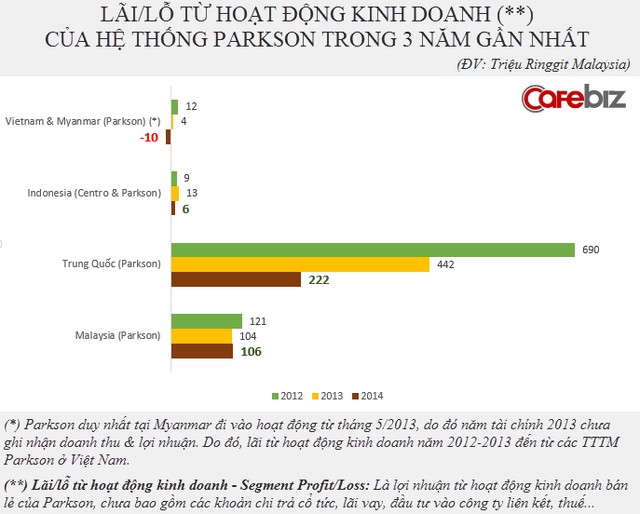 LÃI/LỖ TỪ HOẠT ĐỘNG KINH DOANH (**)
CỦA HỆ THỐNG PARKSON TRONG 3 NĂM GẦN NHẤT

(ĐV: Triệu Ringgit Malaysia)

CafeBiz

Vietnam & Myanmar (Parkson) (*)
12
4
-10

Indonesia (Centro & Parkson)
9
13
6

Trung Quốc (Parkson)
690
442
222

Malaysia (Parkson)
121
104
106

2012 2013 2014

(*) Parkson duy nhất tại Myanmar đi vào hoạt động từ tháng 5/2013, do đó năm tài chính 2013 chưa ghi nhận doanh thu & lợi nhuận. Do đó, lãi từ hoạt động kinh doanh năm 2012-2013 đến từ các TTTM Parkson ở Việt Nam.

(**) Lãi/lỗ từ hoạt động kinh doanh - Segment Profit/Loss: Là lợi nhuận từ hoạt động kinh doanh bán lẻ của Parkson, chưa bao gồm các khoản chi trả cổ tức, lãi vay, đầu tư vào công ty liên kết, thuế...